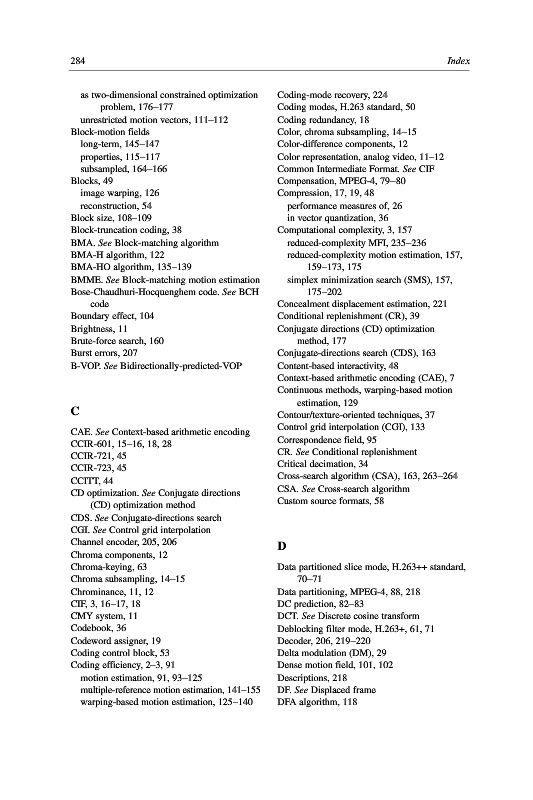 284 Index

as two-dimensional constrained optimization problem, 176–177
unrestricted motion vectors, 111–112
Block-motion fields
long-term, 145–147
properties, 115–117
subsampled, 164–166
Blocks, 49
image warping, 126
reconstruction, 54
Block size, 108–109
Block-truncation coding, 38
BMA. See Block-matching algorithm
BMA-H algorithm, 122
BMA-HO algorithm, 135–139
BMME. See Block-matching motion estimation
Bose-Chaudhuri-Hocquenghem code. See BCH code
Boundary effect, 104
Brightness, 11
Brute-force search, 160
Burst errors, 207
B-VOP. See Bidirectionally-predicted-VOP

C

CAE. See Context-based arithmetic encoding
CCIR-601, 15–16, 18, 28
CCIR-721, 45
CCIR-723, 45
CCITT, 44
CD optimization. See Conjugate directions (CD) optimization method
CDS. See Conjugate-directions search
CGI. See Control grid interpolation
Channel encoder, 205, 206
Chroma components, 12
Chroma-keying, 63
Chroma subsampling, 14–15
Chrominance, 11, 12
CIF, 3, 16–17, 18
CMY system, 11
Codebook, 36
Codeword assigner, 19
Coding control block, 53
Coding efficiency, 2–3, 91
motion estimation, 91, 93–125
multiple-reference motion estimation, 141–155
warping-based motion estimation, 125–140

Coding-mode recovery, 224
Coding modes, H.263 standard, 50
Coding redundancy, 18
Color, chroma subsampling, 14–15
Color-difference components, 12
Color representation, analog video, 11–12
Common Intermediate Format. See CIF
Compensation, MPEG-4, 79–80
Compression, 17, 19, 48
performance measures of, 26
in vector quantization, 36
Computational complexity, 3, 157
reduced-complexity MFI, 235–236
reduced-complexity motion estimation, 157, 159–173, 175
simplex minimization search (SMS), 157, 175–202
Concealment displacement estimation, 221
Conditional replenishment (CR), 39
Conjugate directions (CD) optimization method, 177
Conjugate-directions search (CDS), 163
Content-based interactivity, 48
Context-based arithmetic encoding (CAE), 7
Continuous methods, warping-based motion estimation, 129
Contour/texture-oriented techniques, 37
Control grid interpolation (CGI), 133
Correspondence field, 95
CR. See Conditional replenishment
Critical decimation, 34
Cross-search algorithm (CSA), 163, 263–264
CSA. See Cross-search algorithm
Custom source formats, 58

D

Data partitioned slice mode, H.263++ standard, 70–71
Data partitioning, MPEG-4, 88, 218
DC prediction, 82–83
DCT. See Discrete cosine transform
Deblocking filter mode, H.263+, 61, 71
Decoder, 206, 219–220
Delta modulation (DM), 29
Dense motion field, 101, 102
Descriptions, 218
DF. See Displaced frame
DFA algorithm, 118